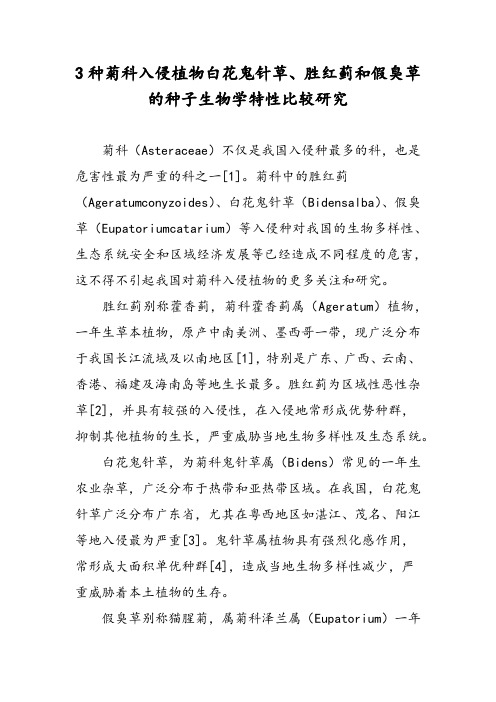 3种菊科入侵植物白花鬼针草、胜红蓟和假臭草的种子生物学特性比较研究

菊科（Asteraceae）不仅是我国入侵种最多的科，也是危害性最为严重的科之一[1]。菊科中的胜红蓟（Ageratumconyzoides）、白花鬼针草（Bidensalba）、假臭草（Eupatoriumcatarium）等入侵种对我国的生物多样性、生态系统安全和区域经济发展等已经造成不同程度的危害，这不得不引起我国对菊科入侵植物的更多关注和研究。

胜红蓟别称藿香蓟，菊科藿香蓟属（Ageratum）植物，一年生草本植物，原产中南美洲、墨西哥一带，现广泛分布于我国长江流域及以南地区[1]，特别是广东、广西、云南、香港、福建及海南岛等地生长最多。胜红蓟为区域性恶性杂草[2]，并具有较强的入侵性，在入侵地常形成优势种群，抑制其他植物的生长，严重威胁当地生物多样性及生态系统。

白花鬼针草，为菊科鬼针草属（Bidens）常见的一年生农业杂草，广泛分布于热带和亚热带区域。在我国，白花鬼针草广泛分布广东省，尤其在粤西地区如湛江、茂名、阳江等地入侵最为严重[3]。鬼针草属植物具有强烈化感作用，常形成大面积单优种群[4]，造成当地生物多样性减少，严重威胁着本土植物的生存。

假臭草别称猫腥菊，属菊科泽兰属（Eupatorium）一年